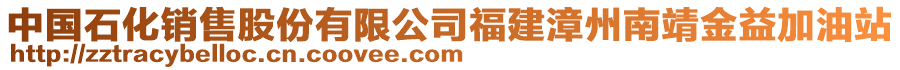 中国石化销售股份有限公司福建漳州南靖金益加油站
http://zztracybelloc.cn.coovee.com